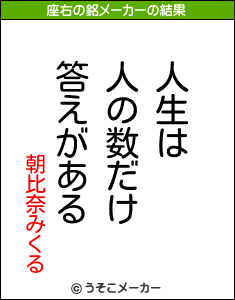 座右の銘メーカーの結果

人生は
人の数だけ
答えがある

朝比奈みくる

© うそこメーカー